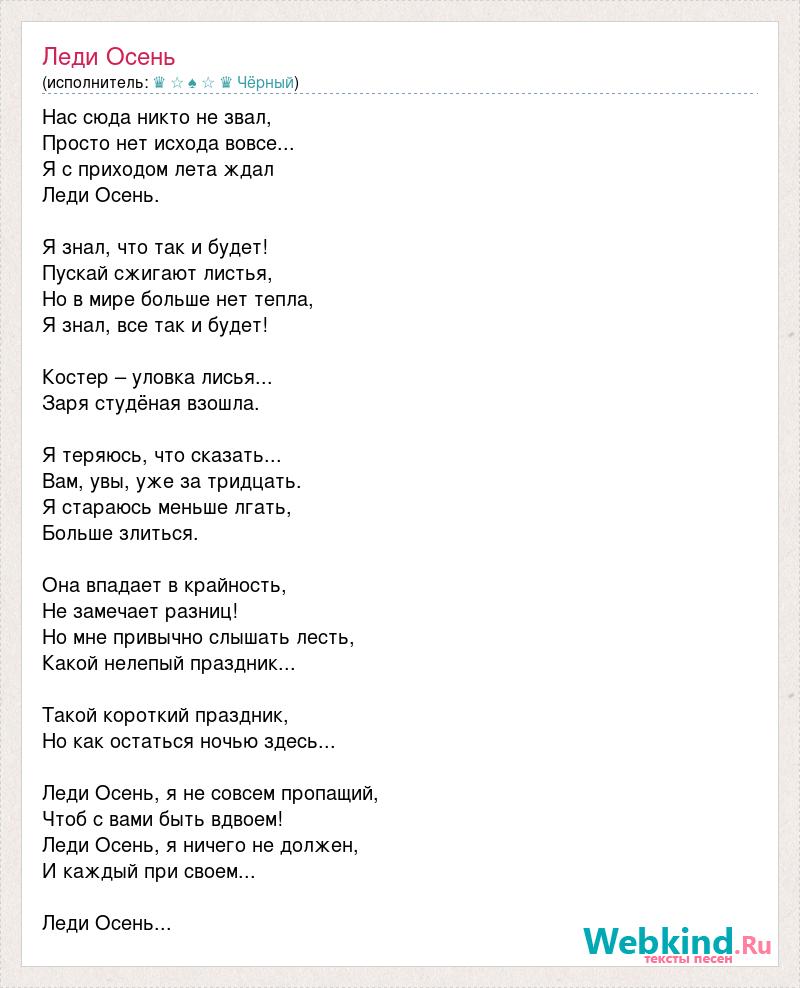 Леди Осень
(исполнитель: ♛ ☆ ♠ ☆ ♛ Чёрный)

Нас сюда никто не звал,
Просто нет исхода вовсе...
Я с приходом лета ждал
Леди Осень.

Я знал, что так и будет!
Пускай сжигают листья,
Но в мире больше нет тепла,
Я знал, все так и будет!

Костер – уловка лисья...
Заря студёная взошла.

Я теряюсь, что сказать...
Вам, увы, уже за тридцать.
Я стараюсь меньше лгать,
Больше злиться.

Она впадает в крайность,
Не замечает разниц!
Но мне привычно слышать лесть,
Какой нелепый праздник...

Такой короткий праздник,
Но как остаться ночью здесь...

Леди Осень, я не совсем пропащий,
Чтоб с вами быть вдвоем!
Леди Осень, я ничего не должен,
И каждый при своем...

Леди Осень...

Webkind.Ru
тексты песен